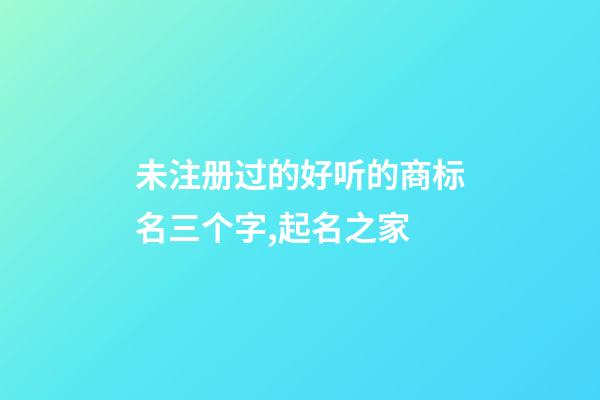 未注册过的好听的商标名三个字,起名之家